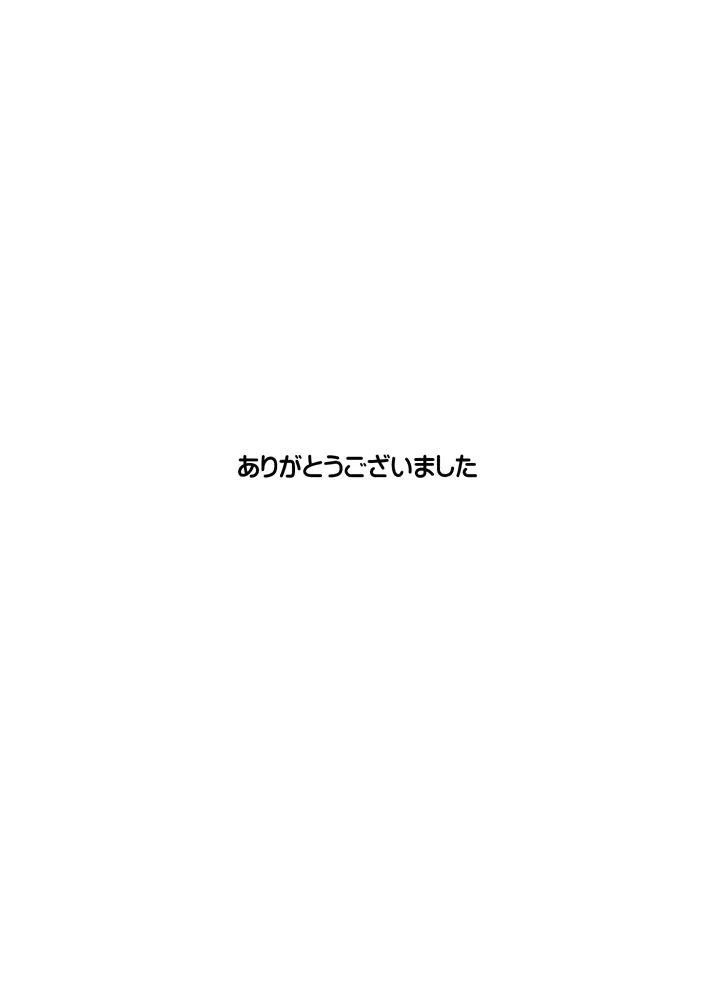 ありがとうございました